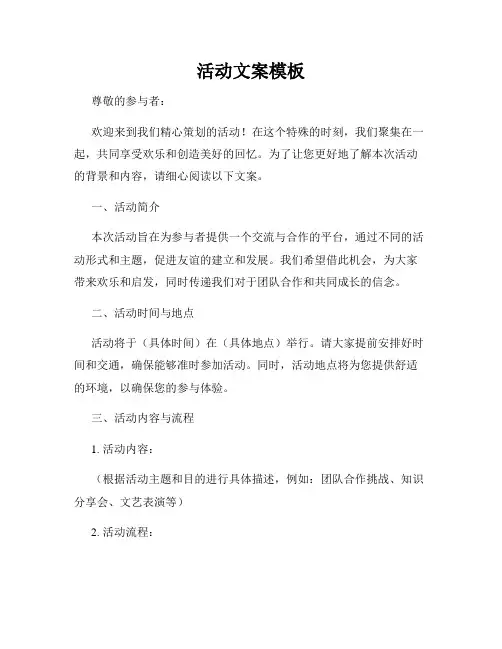 活动文案模板

尊敬的参与者：

欢迎来到我们精心策划的活动！在这个特殊的时刻，我们聚集在一起，共同享受欢乐和创造美好的回忆。为了让您更好地了解本次活动的背景和内容，请细心阅读以下文案。

一、活动简介

本次活动旨在为参与者提供一个交流与合作的平台，通过不同的活动形式和主题，促进友谊的建立和发展。我们希望借此机会，为大家带来欢乐和启发，同时传递我们对于团队合作和共同成长的信念。

二、活动时间与地点

活动将于（具体时间）在（具体地点）举行。请大家提前安排好时间和交通，确保能够准时参加活动。同时，活动地点将为您提供舒适的环境，以确保您的参与体验。

三、活动内容与流程

1. 活动内容：

（根据活动主题和目的进行具体描述，例如：团队合作挑战、知识分享会、文艺表演等）

2. 活动流程：